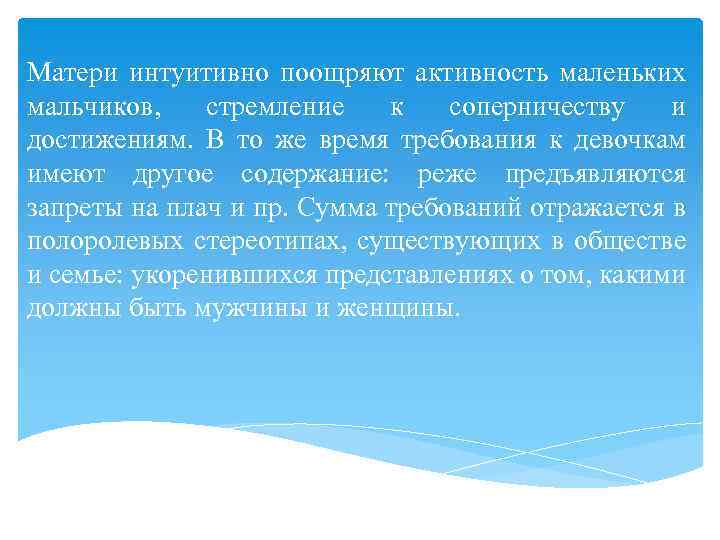 Матери интуитивно поощряют активность маленьких мальчиков, стремление к соперничеству и достижениям. В то же время требования к девочкам имеют другое содержание: реже предъявляются запреты на плач и пр. Сумма требований отражается в полоролевых стереотипах, существующих в обществе и семье: укоренившихся представлениях о том, какими должны быть мужчины и женщины.